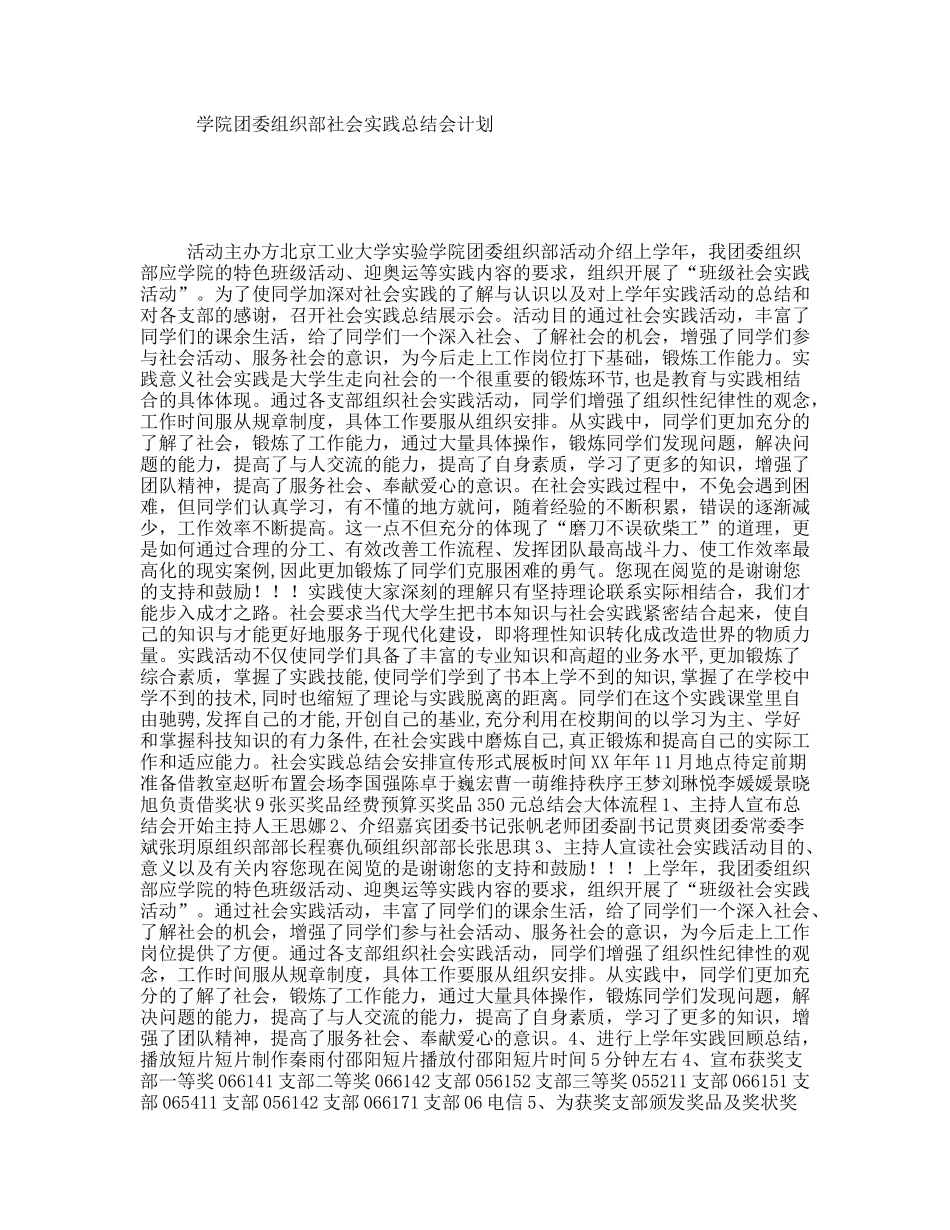 学院团委组织部社会实践总结会计划

活动主办方北京工业大学实验学院团委组织部活动介绍上学年，我团委组织部应学院的特色班级活动、迎奥运等实践内容的要求，组织开展了“班级社会实践活动”。为了使同学加深对社会实践的了解与认识以及对上学年实践活动的总结和对各支部的感谢，召开社会实践总结展示会。活动目的通过社会实践活动，丰富了同学们的课余生活，给了同学们一个深入社会、了解社会的机会，增强了同学们参与社会活动、服务社会的意识，为今后走上工作岗位打下基础，锻炼工作能力。实践意义社会实践是大学生走向社会的一个很重要的锻炼环节,也是教育与实践相结合的具体体现。通过各支部组织社会实践活动，同学们增强了组织性纪律性的观念，工作时间服从规章制度，具体工作要服从组织安排。从实践中，同学们更加充分的了解了社会，锻炼了工作能力，通过大量具体操作，锻炼同学们发现问题，解决问题的能力，提高了与人交流的能力，提高了自身素质，学习了更多的知识，增强了团队精神，提高了服务社会、奉献爱心的意识。在社会实践过程中，不免会遇到困难，但同学们认真学习，有不懂的地方就问，随着经验的不断积累，错误的逐渐减少，工作效率不断提高。这一点不但充分的体现了“磨刀不误砍柴工”的道理，更是如何通过合理的分工、有效改善工作流程、发挥团队最高战斗力、使工作效率最高化的现实案例,因此更加锻炼了同学们克服困难的勇气。您现在阅览的是谢谢您的支持和鼓励！！！实践使大家深刻的理解只有坚持理论联系实际相结合，我们才能步入成才之路。社会要求当代大学生把书本知识与社会实践紧密结合起来，使自己的知识与才能更好地服务于现代化建设，即将理性知识转化成改造世界的物质力量。实践活动不仅使同学们具备了丰富的专业知识和高超的业务水平,更加锻炼了综合素质，掌握了实践技能,使同学们学到了书本上学不到的知识,掌握了在学校中学不到的技术,同时也缩短了理论与实践脱离的距离。同学们在这个实践课堂里自由驰骋,发挥自己的才能,开创自己的基业,充分利用在校期间的以学习为主、学好和掌握科技知识的有力条件,在社会实践中磨炼自己,真正锻炼和提高自己的实际工作和适应能力。社会实践总结会安排宣传形式展板时间XX年年11月地点待定前期准备借教室赵昕布置会场李国强陈卓于巍宏曹一萌维持秩序王梦刘琳悦李媛媛景晓旭负责借奖状9张买奖品经费预算买奖品350元总结会大体流程1、主持人宣布总结会开始主持人王思娜2、介绍嘉宾团委书记张帆老师团委副书记贯爽团委常委李斌张玥原组织部部长程赛仇硕组织部部长张思琪3、主持人宣读社会实践活动目的、意义以及有关内容您现在阅览的是谢谢您的支持和鼓励！！！上学年，我团委组织部应学院的特色班级活动、迎奥运等实践内容的要求，组织开展了“班级社会实践活动”。通过社会实践活动，丰富了同学们的课余生活，给了同学们一个深入社会、了解社会的机会，增强了同学们参与社会活动、服务社会的意识，为今后走上工作岗位提供了方便。通过各支部组织社会实践活动，同学们增强了组织性纪律性的观念，工作时间服从规章制度，具体工作要服从组织安排。从实践中，同学们更加充分的了解了社会，锻炼了工作能力，通过大量具体操作，锻炼同学们发现问题，解决问题的能力，提高了与人交流的能力，提高了自身素质，学习了更多的知识，增强了团队精神，提高了服务社会、奉献爱心的意识。4、进行上学年实践回顾总结，播放短片短片制作秦雨付邵阳短片播放付邵阳短片时间5分钟左右4、宣布获奖支部一等奖066141支部二等奖066142支部056152支部三等奖055211支部066151支部065411支部056142支部066171支部06电信5、为获奖支部颁发奖品及奖状奖